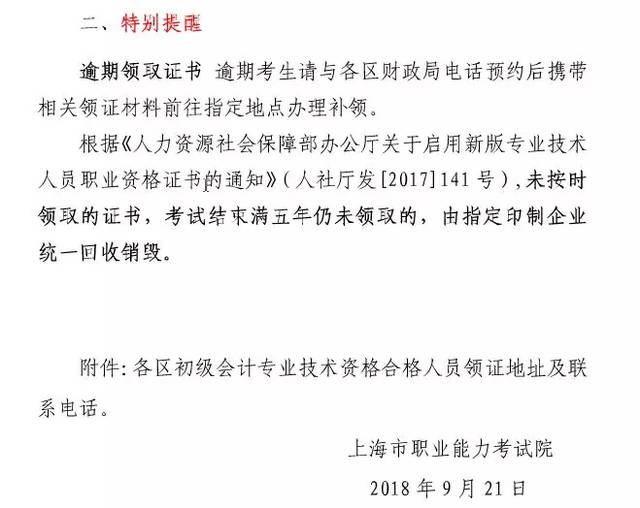 二、特别提醒

逾期领取证书 逾期考生请与各区财政局电话预约后携带相关领证材料前往指定地点办理补领。

根据《人力资源社会保障部办公厅关于启用新版专业技术人员职业资格证书的通知》（人社厅发[2017]141号），未按时领取的证书，考试结束满五年仍未领取的，由指定印制企业统一回收销毁。

附件：各区初级会计专业技术资格合格人员领证地址及联系电话。

上海市职业能力考试院

2018年9月21日